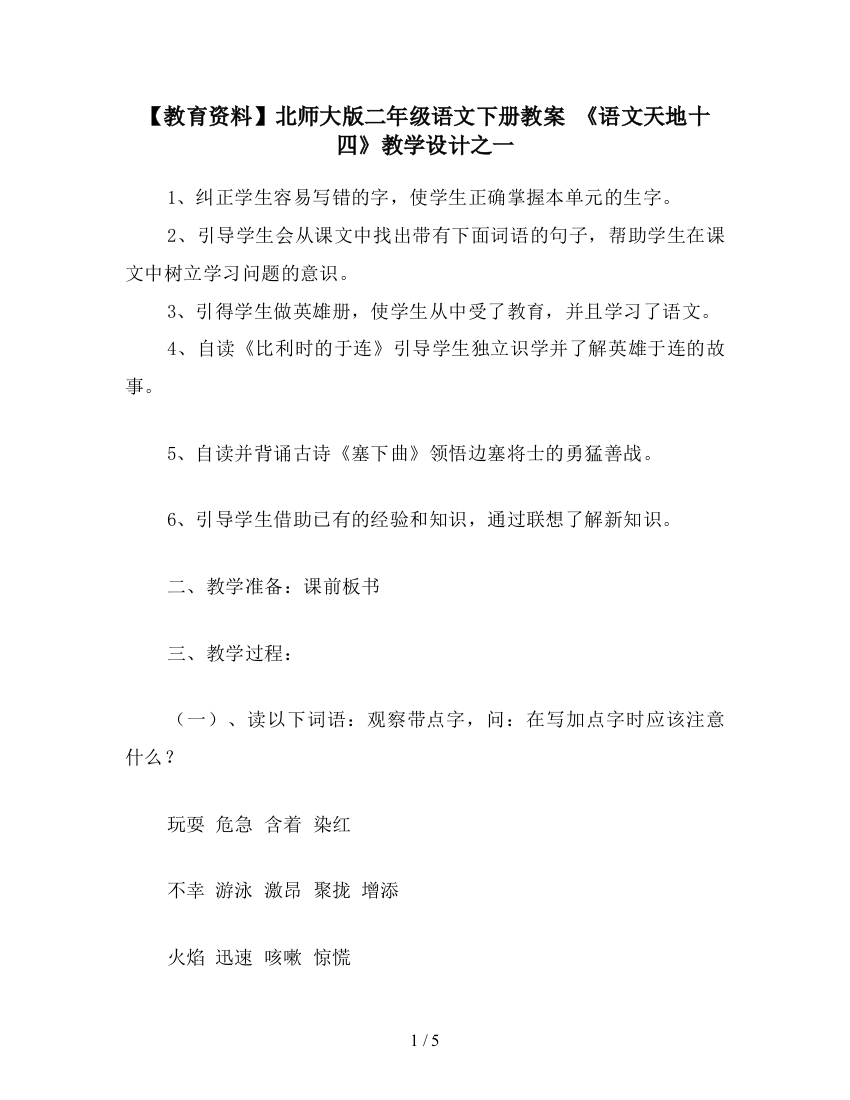 【教育资料】北师大版二年级语文下册教案 《语文天地十四》教学设计之一

1、纠正学生容易写错的字，使学生正确掌握本单元的生字。

2、引导学生会从课文中找出带有下面词语的句子，帮助学生在课文中树立学习问题的意识。

3、引得学生做英雄册，使学生从中受了教育，并且学习了语文。

4、自读《比利时的于连》引导学生独立识学并了解英雄于连的故事。

5、自读并背诵古诗《塞下曲》领悟边塞将士的勇猛善战。

6、引导学生借助已有的经验和知识，通过联想了解新知识。

二、教学准备：课前板书

三、教学过程：

（一）、读以下词语：观察带点字，问：在写加点字时应该注意什么？

玩耍 危急 含着 染红

不幸 游泳 激昂 聚拢 增添

火焰 迅速 咳嗽 惊慌

1 / 5